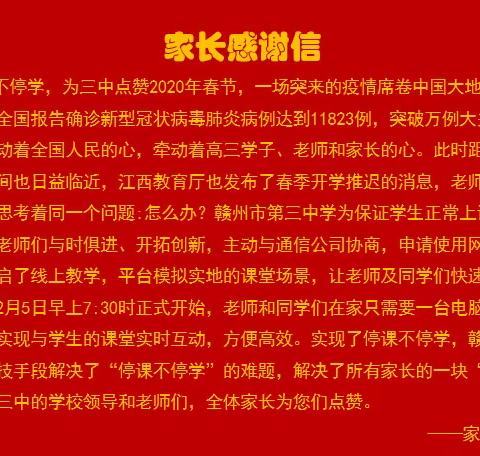 家长感谢信

不停学，为三中点赞2020年春节，一场突来的疫情席卷中国大地
全国报告确诊新型冠状病毒肺炎病例达到11823例，突破万例大
动着全国人民的心，牵动着高三学子、老师和家长的心。此时距
间也日益临近，江西教育厅也发布了春季开学推迟的消息，老师
思考着同一个问题:怎么办？赣州市第三中学为保证学生正常上
老师们与时俱进、开拓创新，主动与通信公司协商，申请使用网
启了线上教学，平台模拟实地的课堂场景，让老师及同学们快速
2月5日早上7:30时正式开始，老师和同学们在家只需要一台电脑
实现与学生的课堂实时互动，方便高效。实现了停课不停学，赣
技手段解决了“停课不停学”的难题，解决了所有家长的一块“
三中的学校领导和老师们，全体家长为您们点赞。

——家